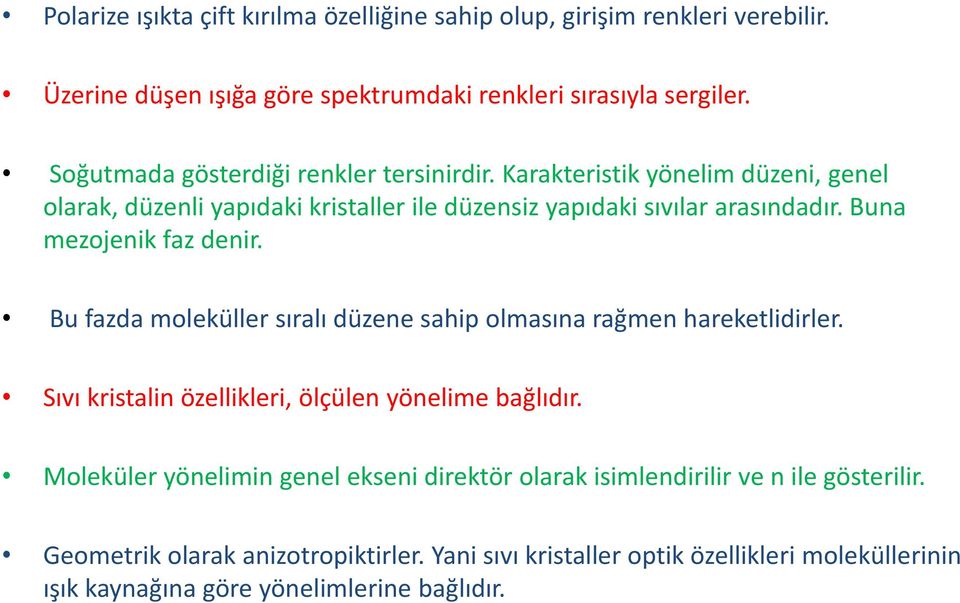 • Polarize ışıkta çift kırılma özelliğine sahip olup, girişim renkleri verebilir.

• Üzerine düşen ışığa göre spektrumdaki renkleri sırasıyla sergiler.

• Soğutmada gösterdiği renkler tersinirdir. Karakteristik yönelim düzeni, genel olarak, düzenli yapıdaki kristaller ile düzensiz yapıdaki sıvılar arasındadır. Buna mezojenik faz denir.

• Bu fazda moleküller sıralı düzene sahip olmasına rağmen hareketlidirler.

• Sıvı kristalin özellikleri, ölçülen yönelime bağlıdır.

• Moleküler yönelimin genel ekseni direktör olarak isimlendirilir ve n ile gösterilir.

• Geometrik olarak anizotropiktirler. Yani sıvı kristaller optik özellikleri moleküllerinin ışık kaynağına göre yönelimlerine bağlıdır.